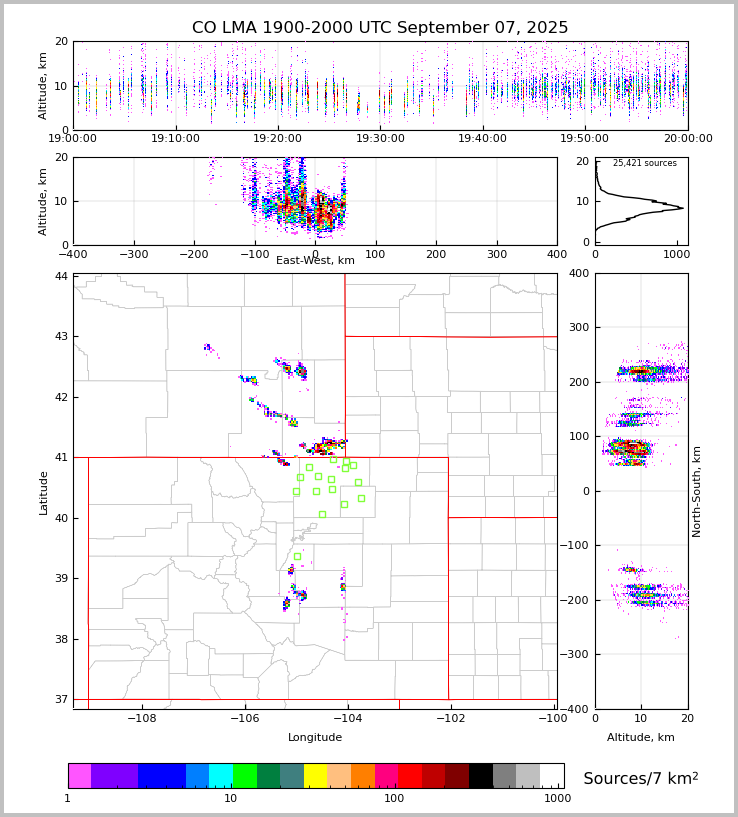 CO LMA 1900-2000 UTC September 07, 2025

Altitude, km
20
10
0
19:00:00 19:10:00 19:20:00 19:30:00 19:40:00 19:50:00 20:00:00

Altitude, km
20
10
0
−400 −300 −200 −100 0 100 200 300 400
East-West, km

25,421 sources
20
10
0
0 1000

Latitude
44
43
42
41
40
39
38
37
−108 −106 −104 −102 −100
Longitude

400
300
200
100
0
−100
−200
−300
−400
North-South, km
0 10 20
Altitude, km

1 10 100 1000
Sources/7 km$^2$